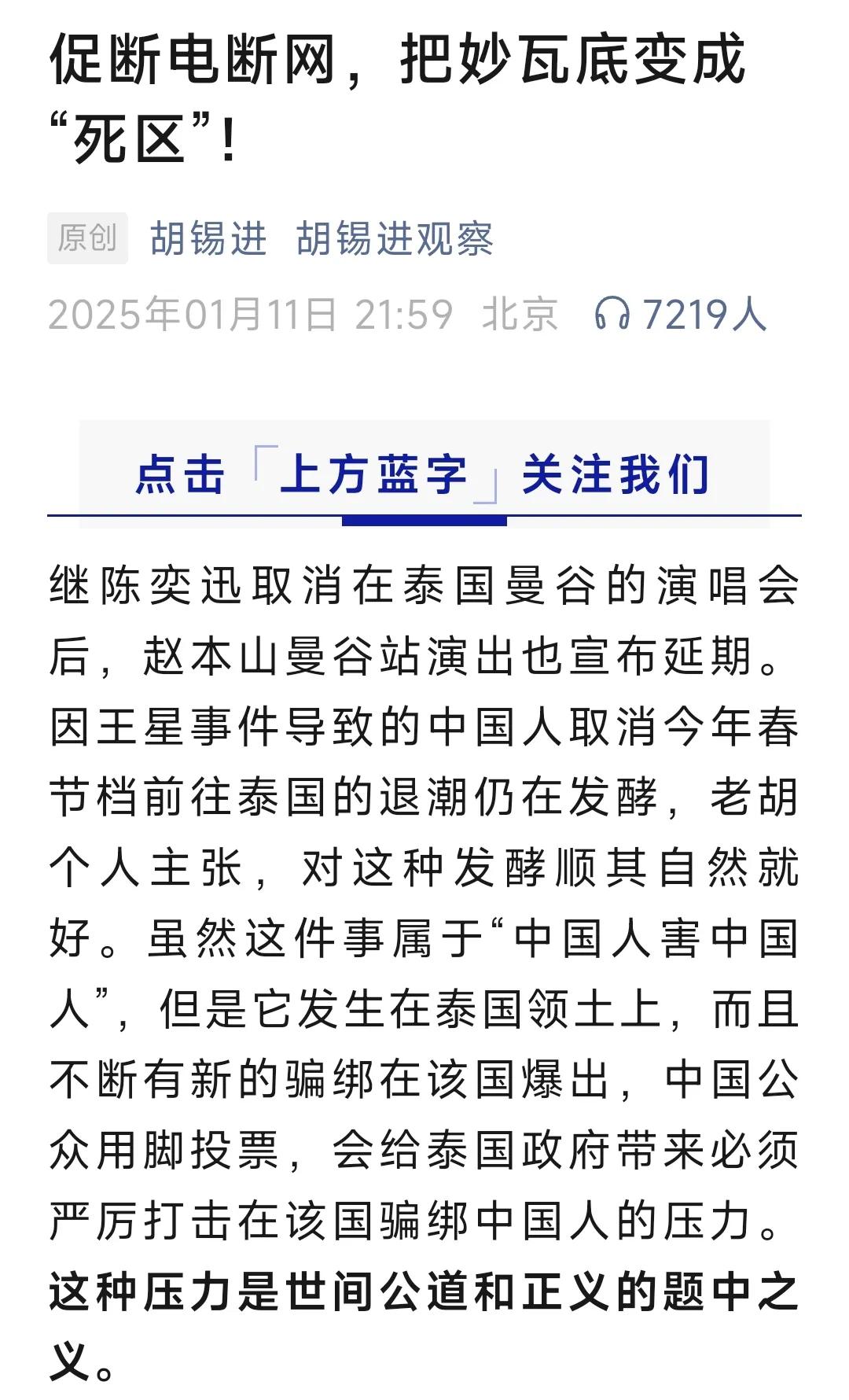 促断电断网，把妙瓦底变成“死区”！

原创 胡锡进 胡锡进观察

2025年01月11日 21:59 北京 7219人

点击「上方蓝字」关注我们

继陈奕迅取消在泰国曼谷的演唱会后，赵本山曼谷站演出也宣布延期。因王星事件导致的中国人取消今年春节档前往泰国的退潮仍在发酵，老胡个人主张，对这种发酵顺其自然就好。虽然这件事属于“中国人害中国人”，但是它发生在泰国领土上，而且不断有新的骗绑在该国爆出，中国公众用脚投票，会给泰国政府带来必须严厉打击在该国骗绑中国人的压力。这种压力是世间公道和正义的题中之义。